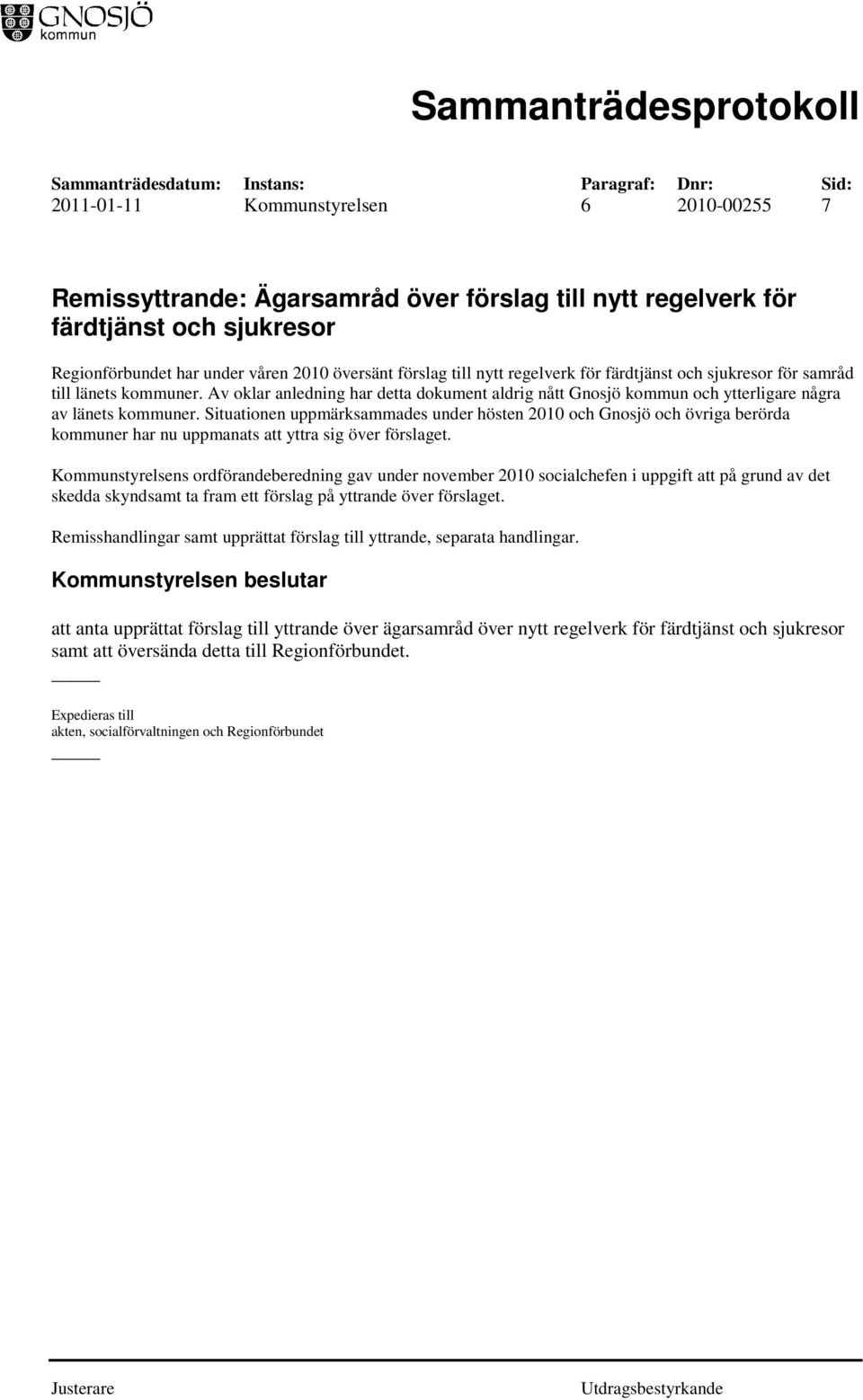 GNOSJÖ kommun

Sammanträdesprotokoll

| Sammanträdesdatum: | Instans: | Paragraf: | Dnr: | Sid: |
|---|---|---|---|---|
| 2011-01-11 | Kommunstyrelsen | 6 | 2010-00255 | 7 |

Remissyttrande: Ägarsamråd över förslag till nytt regelverk för färdtjänst och sjukresor

Regionförbundet har under våren 2010 översänt förslag till nytt regelverk för färdtjänst och sjukresor för samråd till länets kommuner. Av oklar anledning har detta dokument aldrig nått Gnosjö kommun och ytterligare några av länets kommuner. Situationen uppmärksammades under hösten 2010 och Gnosjö och övriga berörda kommuner har nu uppmanats att yttra sig över förslaget.

Kommunstyrelsens ordförandeberedning gav under november 2010 socialchefen i uppgift att på grund av det skedda skyndsamt ta fram ett förslag på yttrande över förslaget.

Remisshandlingar samt upprättat förslag till yttrande, separata handlingar.

Kommunstyrelsen beslutar

att anta upprättat förslag till yttrande över ägarsamråd över nytt regelverk för färdtjänst och sjukresor samt att översända detta till Regionförbundet.

Expedieras till
akten, socialförvaltningen och Regionförbundet

Justerare

Utdragsbestyrkande